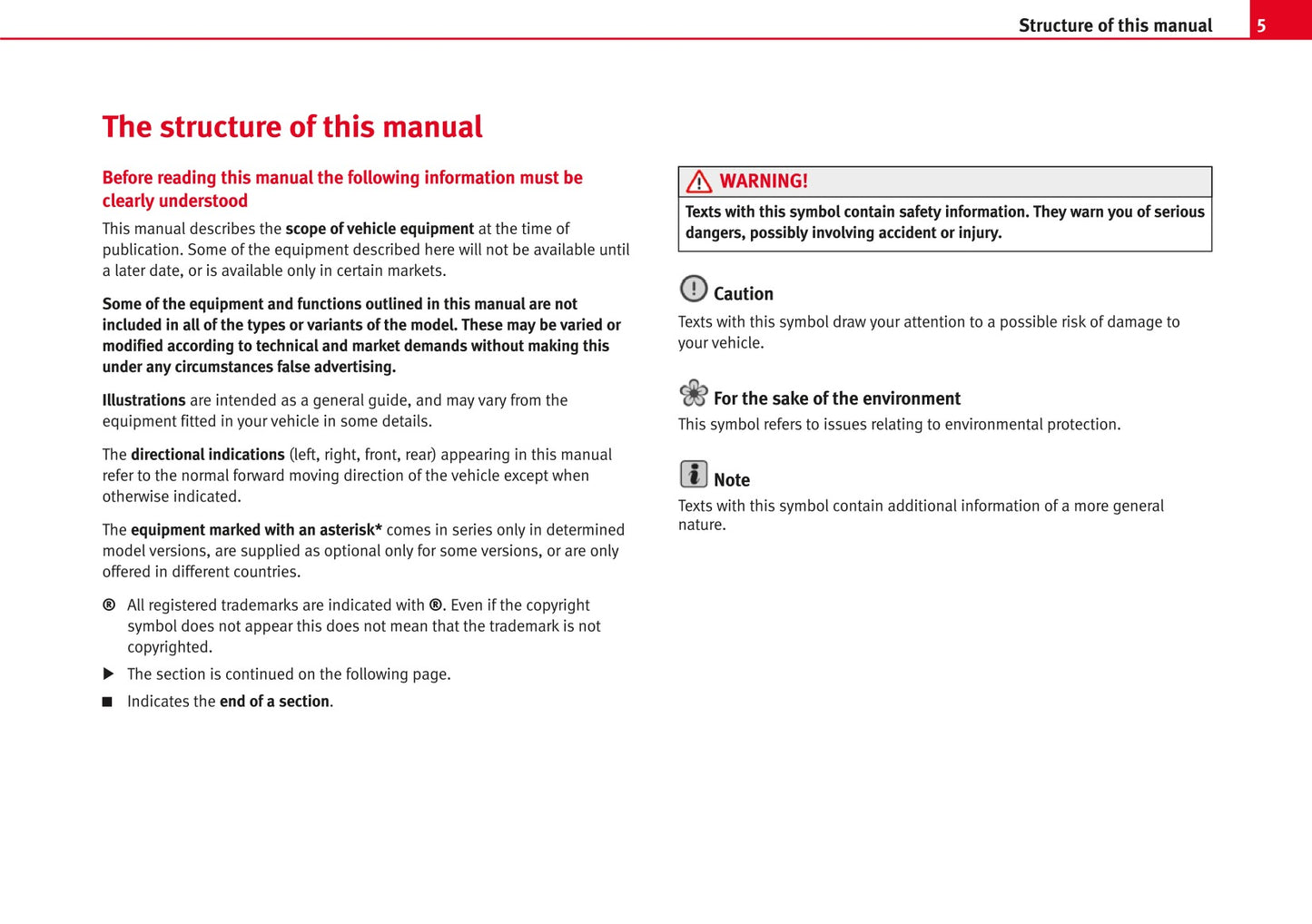 Structure of this manual 5

The structure of this manual

Before reading this manual the following information must be clearly understood

This manual describes the scope of vehicle equipment at the time of publication. Some of the equipment described here will not be available until a later date, or is available only in certain markets.

Some of the equipment and functions outlined in this manual are not included in all of the types or variants of the model. These may be varied or modified according to technical and market demands without making this under any circumstances false advertising.

Illustrations are intended as a general guide, and may vary from the equipment fitted in your vehicle in some details.

The directional indications (left, right, front, rear) appearing in this manual refer to the normal forward moving direction of the vehicle except when otherwise indicated.

The equipment marked with an asterisk* comes in series only in determined model versions, are supplied as optional only for some versions, or are only offered in different countries.

® All registered trademarks are indicated with ®. Even if the copyright symbol does not appear this does not mean that the trademark is not copyrighted.

▶ The section is continued on the following page.

■ Indicates the end of a section.

WARNING!

Texts with this symbol contain safety information. They warn you of serious dangers, possibly involving accident or injury.

Caution

Texts with this symbol draw your attention to a possible risk of damage to your vehicle.

For the sake of the environment

This symbol refers to issues relating to environmental protection.

Note

Texts with this symbol contain additional information of a more general nature.